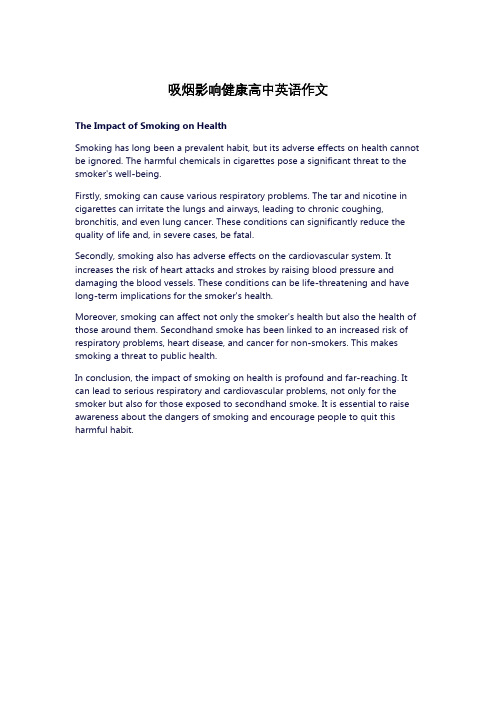 吸烟影响健康高中英语作文

The Impact of Smoking on Health

Smoking has long been a prevalent habit, but its adverse effects on health cannot be ignored. The harmful chemicals in cigarettes pose a significant threat to the smoker's well-being.

Firstly, smoking can cause various respiratory problems. The tar and nicotine in cigarettes can irritate the lungs and airways, leading to chronic coughing, bronchitis, and even lung cancer. These conditions can significantly reduce the quality of life and, in severe cases, be fatal.

Secondly, smoking also has adverse effects on the cardiovascular system. It increases the risk of heart attacks and strokes by raising blood pressure and damaging the blood vessels. These conditions can be life-threatening and have long-term implications for the smoker's health.

Moreover, smoking can affect not only the smoker's health but also the health of those around them. Secondhand smoke has been linked to an increased risk of respiratory problems, heart disease, and cancer for non-smokers. This makes smoking a threat to public health.

In conclusion, the impact of smoking on health is profound and far-reaching. It can lead to serious respiratory and cardiovascular problems, not only for the smoker but also for those exposed to secondhand smoke. It is essential to raise awareness about the dangers of smoking and encourage people to quit this harmful habit.